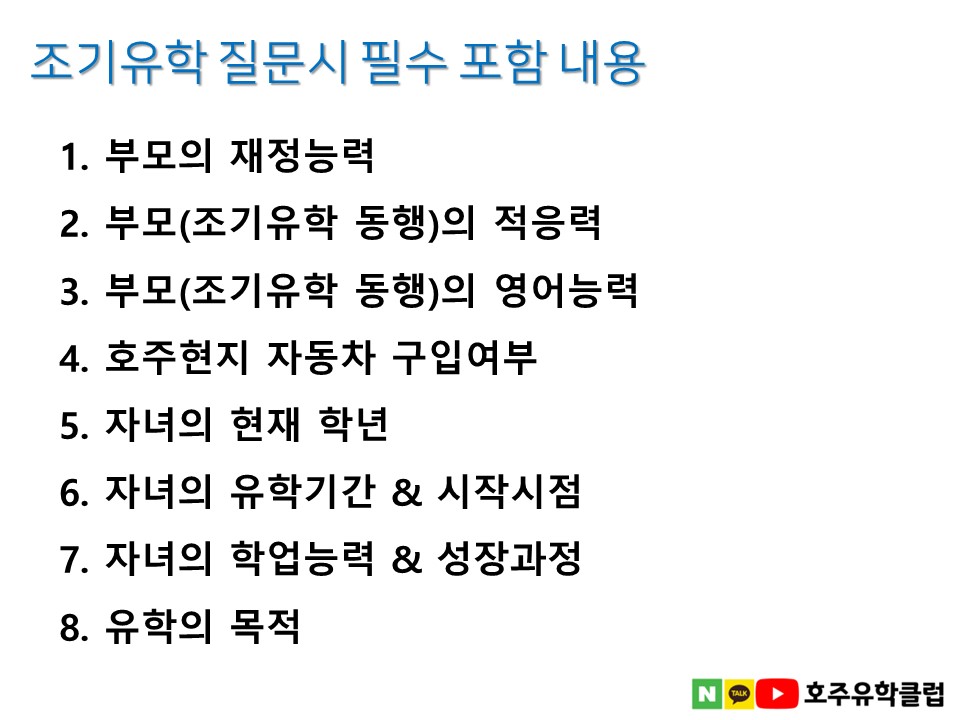 조기유학 질문시 필수 포함 내용

1. 부모의 재정능력
2. 부모(조기유학 동행)의 적응력
3. 부모(조기유학 동행)의 영어능력
4. 호주현지 자동차 구입여부
5. 자녀의 현재 학년
6. 자녀의 유학기간 & 시작시점
7. 자녀의 학업능력 & 성장과정
8. 유학의 목적

N TALK 호주유학클럽